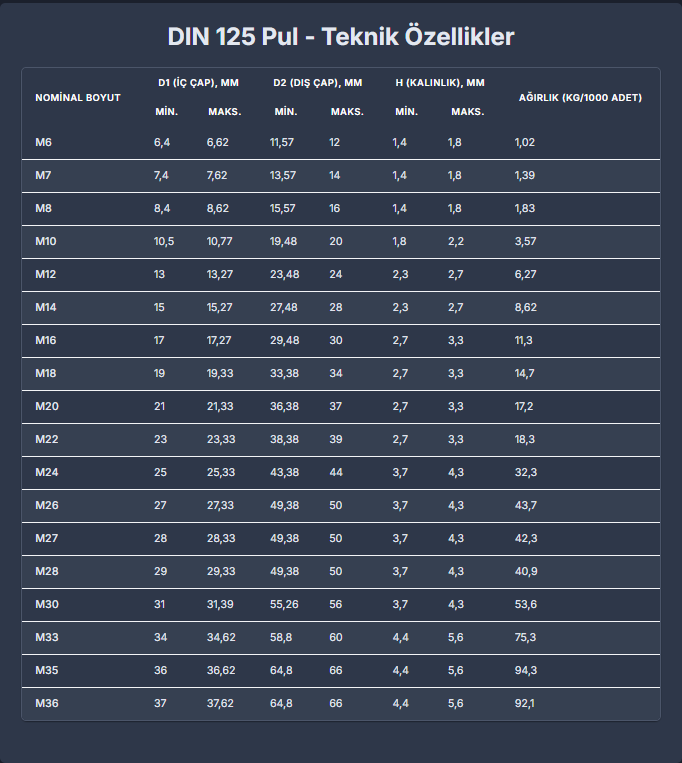 DIN 125 Pul - Teknik Özellikler

| NOMİNAL BOYUT | D1 (İÇ ÇAP), MM MİN. | D1 (İÇ ÇAP), MM MAKS. | D2 (DIŞ ÇAP), MM MİN. | D2 (DIŞ ÇAP), MM MAKS. | H (KALINLIK), MM MİN. | H (KALINLIK), MM MAKS. | AĞIRLIK (KG/1000 ADET) |
|---|---|---|---|---|---|---|---|
| M6 | 6,4 | 6,62 | 11,57 | 12 | 1,4 | 1,8 | 1,02 |
| M7 | 7,4 | 7,62 | 13,57 | 14 | 1,4 | 1,8 | 1,39 |
| M8 | 8,4 | 8,62 | 15,57 | 16 | 1,4 | 1,8 | 1,83 |
| M10 | 10,5 | 10,77 | 19,48 | 20 | 1,8 | 2,2 | 3,57 |
| M12 | 13 | 13,27 | 23,48 | 24 | 2,3 | 2,7 | 6,27 |
| M14 | 15 | 15,27 | 27,48 | 28 | 2,3 | 2,7 | 8,62 |
| M16 | 17 | 17,27 | 29,48 | 30 | 2,7 | 3,3 | 11,3 |
| M18 | 19 | 19,33 | 33,38 | 34 | 2,7 | 3,3 | 14,7 |
| M20 | 21 | 21,33 | 36,38 | 37 | 2,7 | 3,3 | 17,2 |
| M22 | 23 | 23,33 | 38,38 | 39 | 2,7 | 3,3 | 18,3 |
| M24 | 25 | 25,33 | 43,38 | 44 | 3,7 | 4,3 | 32,3 |
| M26 | 27 | 27,33 | 49,38 | 50 | 3,7 | 4,3 | 43,7 |
| M27 | 28 | 28,33 | 49,38 | 50 | 3,7 | 4,3 | 42,3 |
| M28 | 29 | 29,33 | 49,38 | 50 | 3,7 | 4,3 | 40,9 |
| M30 | 31 | 31,39 | 55,26 | 56 | 3,7 | 4,3 | 53,6 |
| M33 | 34 | 34,62 | 58,8 | 60 | 4,4 | 5,6 | 75,3 |
| M35 | 36 | 36,62 | 64,8 | 66 | 4,4 | 5,6 | 94,3 |
| M36 | 37 | 37,62 | 64,8 | 66 | 4,4 | 5,6 | 92,1 |